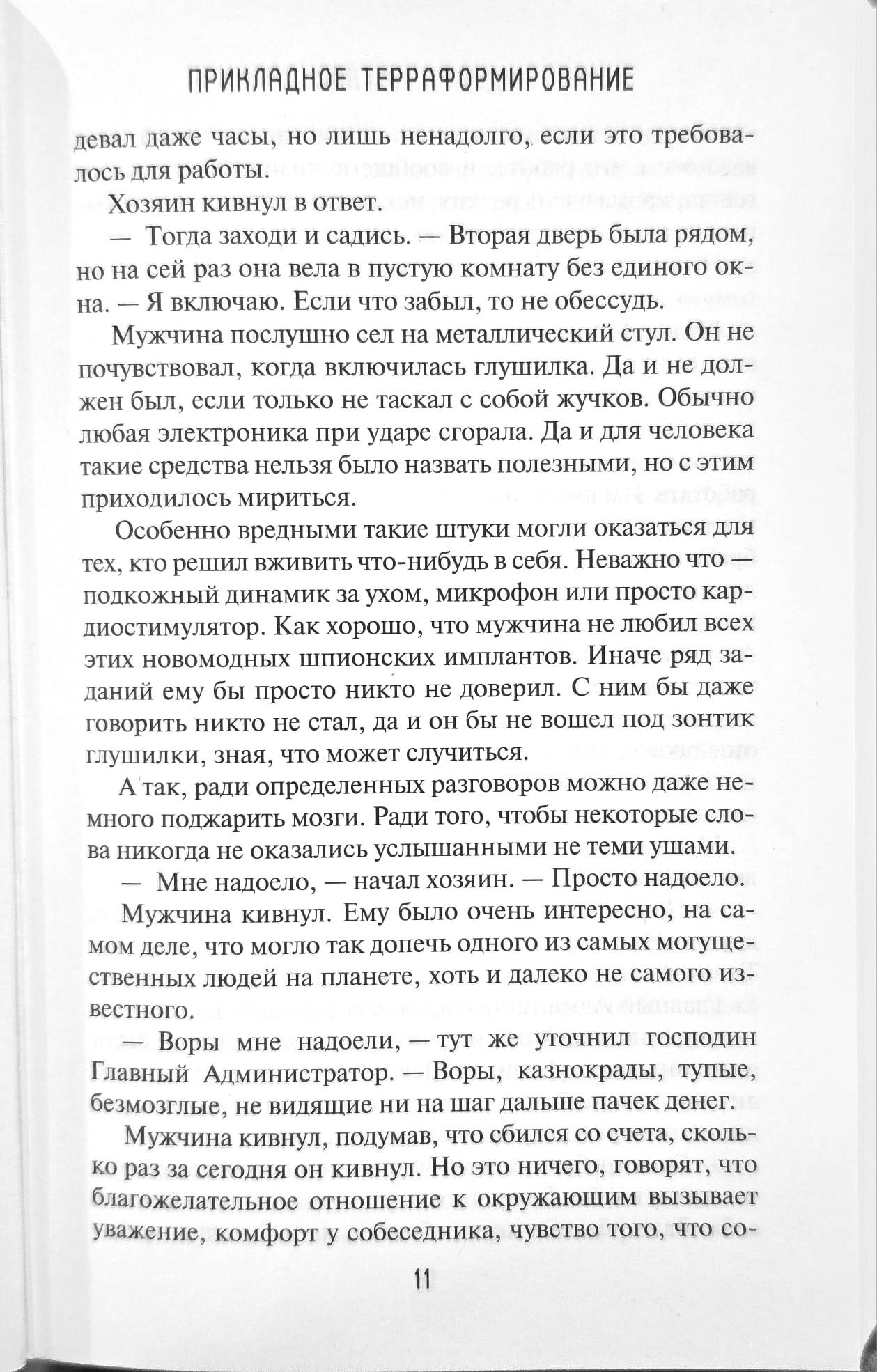 ПРИКЛАДНОЕ ТЕРРАФОРМИРОВАНИЕ

девал даже часы, но лишь ненадолго, если это требовалось для работы.

Хозяин кивнул в ответ.

— Тогда заходи и садись. — Вторая дверь была рядом, но на сей раз она вела в пустую комнату без единого окна. — Я включаю. Если что забыл, то не обессудь.

Мужчина послушно сел на металлический стул. Он не почувствовал, когда включилась глушилка. Да и не должен был, если только не таскал с собой жучков. Обычно любая электроника при ударе сгорала. Да и для человека такие средства нельзя было назвать полезными, но с этим приходилось мириться.

Особенно вредными такие штуки могли оказаться для тех, кто решил вживить что-нибудь в себя. Неважно что — подкожный динамик за ухом, микрофон или просто кардиостимулятор. Как хорошо, что мужчина не любил всех этих новомодных шпионских имплантов. Иначе ряд заданий ему бы просто никто не доверил. С ним бы даже говорить никто не стал, да и он бы не вошел под зонтик глушилки, зная, что может случиться.

А так, ради определенных разговоров можно даже немного поджарить мозги. Ради того, чтобы некоторые слова никогда не оказались услышанными не теми ушами.

— Мне надоело, — начал хозяин. — Просто надоело.

Мужчина кивнул. Ему было очень интересно, на самом деле, что могло так допечь одного из самых могущественных людей на планете, хоть и далеко не самого известного.

— Воры мне надоели, — тут же уточнил господин Главный Администратор. — Воры, казнокрады, тупые, безмозглые, не видящие ни на шаг дальше пачек денег.

Мужчина кивнул, подумав, что сбился со счета, сколько раз за сегодня он кивнул. Но это ничего, говорят, что благожелательное отношение к окружающим вызывает уважение, комфорт у собеседника, чувство того, что со-

11